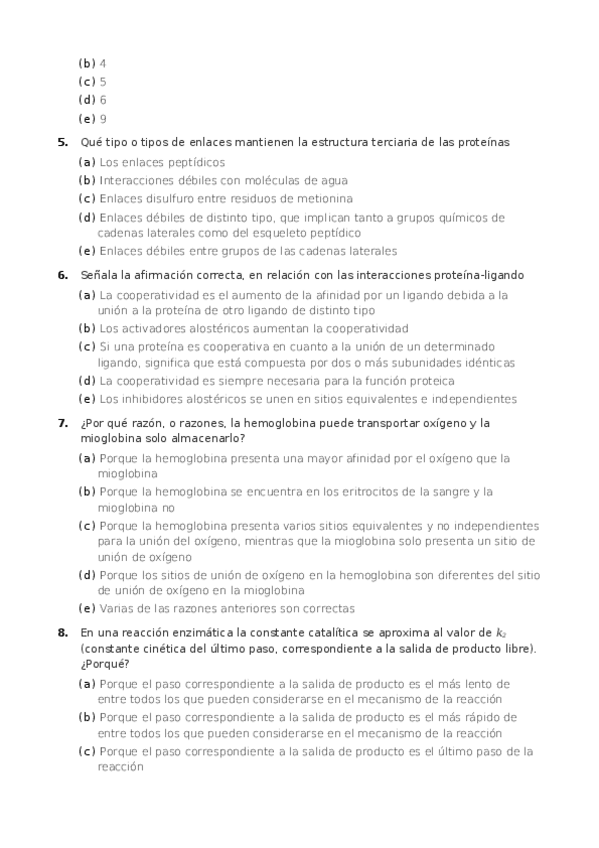 (b) 4
(c) 5
(d) 6
(e) 9

5. Qué tipo o tipos de enlaces mantienen la estructura terciaria de las proteínas
(a) Los enlaces peptídicos
(b) Interacciones débiles con moléculas de agua
(c) Enlaces disulfuro entre residuos de metionina
(d) Enlaces débiles de distinto tipo, que implican tanto a grupos químicos de cadenas laterales como del esqueleto peptídico
(e) Enlaces débiles entre grupos de las cadenas laterales

6. Señala la afirmación correcta, en relación con las interacciones proteína-ligando
(a) La cooperatividad es el aumento de la afinidad por un ligando debida a la unión a la proteína de otro ligando de distinto tipo
(b) Los activadores alostéricos aumentan la cooperatividad
(c) Si una proteína es cooperativa en cuanto a la unión de un determinado ligando, significa que está compuesta por dos o más subunidades idénticas
(d) La cooperatividad es siempre necesaria para la función proteica
(e) Los inhibidores alostéricos se unen en sitios equivalentes e independientes

7. ¿Por qué razón, o razones, la hemoglobina puede transportar oxígeno y la mioglobina solo almacenarlo?
(a) Porque la hemoglobina presenta una mayor afinidad por el oxígeno que la mioglobina
(b) Porque la hemoglobina se encuentra en los eritrocitos de la sangre y la mioglobina no
(c) Porque la hemoglobina presenta varios sitios equivalentes y no independientes para la unión del oxígeno, mientras que la mioglobina solo presenta un sitio de unión de oxígeno
(d) Porque los sitios de unión de oxígeno en la hemoglobina son diferentes del sitio de unión de oxígeno en la mioglobina
(e) Varias de las razones anteriores son correctas

8. En una reacción enzimática la constante catalítica se aproxima al valor de $k_2$ (constante cinética del último paso, correspondiente a la salida de producto libre). ¿Porqué?
(a) Porque el paso correspondiente a la salida de producto es el más lento de entre todos los que pueden considerarse en el mecanismo de la reacción
(b) Porque el paso correspondiente a la salida de producto es el más rápido de entre todos los que pueden considerarse en el mecanismo de la reacción
(c) Porque el paso correspondiente a la salida de producto es el último paso de la reacción